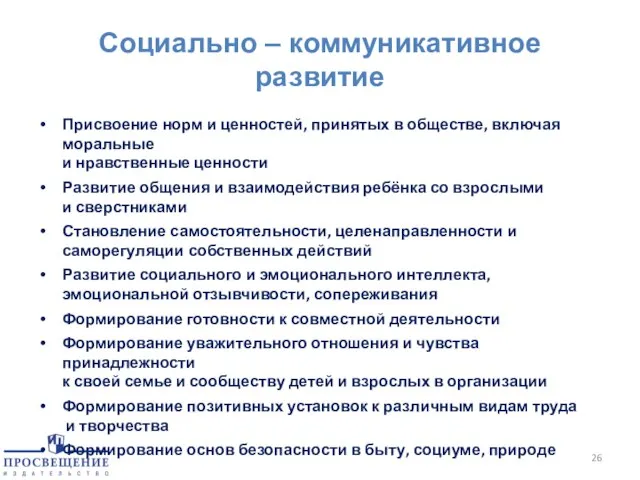 Социально – коммуникативное развитие

• Присвоение норм и ценностей, принятых в обществе, включая моральные и нравственные ценности
• Развитие общения и взаимодействия ребёнка со взрослыми и сверстниками
• Становление самостоятельности, целенаправленности и саморегуляции собственных действий
• Развитие социального и эмоционального интеллекта, эмоциональной отзывчивости, сопереживания
• Формирование готовности к совместной деятельности
• Формирование уважительного отношения и чувства принадлежности к своей семье и сообществу детей и взрослых в организации
• Формирование позитивных установок к различным видам труда и творчества
• Формирование основ безопасности в быту, социуме, природе

ПРОСВЕЩЕНИЕ
ИЗДАТЕЛЬСТВО

26